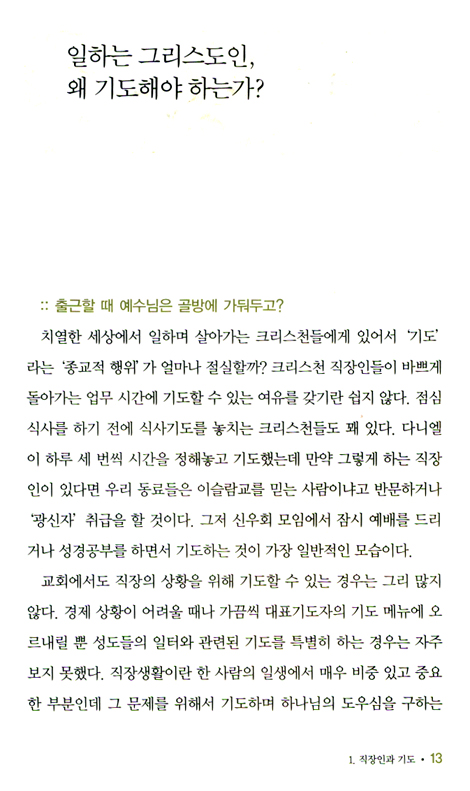 일하는 그리스도인,
왜 기도해야 하는가?

:: 출근할 때 예수님은 골방에 가둬두고?

치열한 세상에서 일하며 살아가는 크리스천들에게 있어서 '기도'라는 '종교적 행위'가 얼마나 절실할까? 크리스천 직장인들이 바쁘게 돌아가는 업무 시간에 기도할 수 있는 여유를 갖기란 쉽지 않다. 점심 식사를 하기 전에 식사기도를 놓치는 크리스천들도 꽤 있다. 다니엘이 하루 세 번씩 시간을 정해놓고 기도했는데 만약 그렇게 하는 직장인이 있다면 우리 동료들은 이슬람교를 믿는 사람이냐고 반문하거나 '광신자' 취급을 할 것이다. 그저 신우회 모임에서 잠시 예배를 드리거나 성경공부를 하면서 기도하는 것이 가장 일반적인 모습이다.

교회에서도 직장의 상황을 위해 기도할 수 있는 경우는 그리 많지 않다. 경제 상황이 어려울 때나 가끔씩 대표기도자의 기도 메뉴에 오르내릴 뿐 성도들의 일터와 관련된 기도를 특별히 하는 경우는 자주 보지 못했다. 직장생활이란 한 사람의 일생에서 매우 비중 있고 중요한 부분인데 그 문제를 위해서 기도하며 하나님의 도우심을 구하는

1. 직장인과 기도 • 13